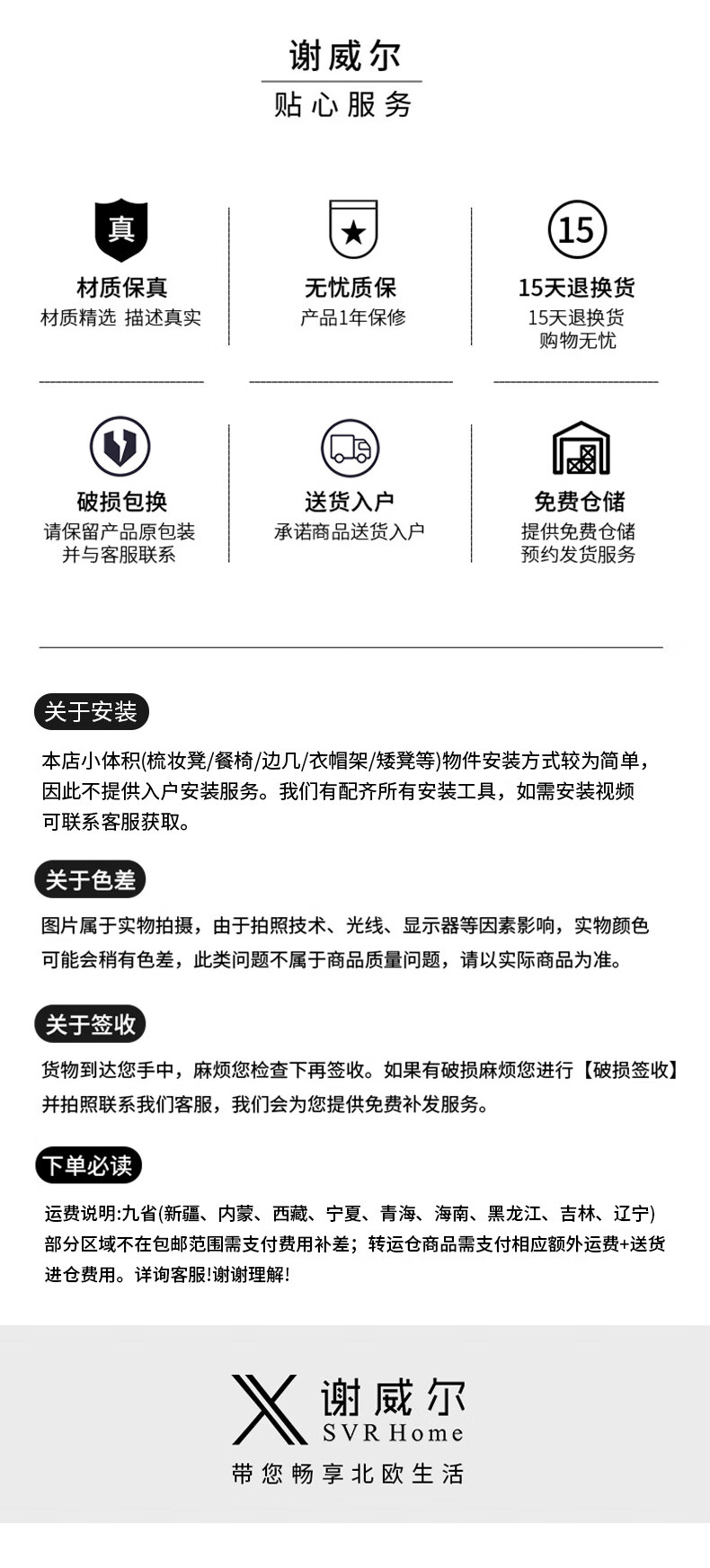 谢威尔
贴心服务

真

材质保真
材质精选 描述真实

无忧质保
产品1年保修

15

15天退换货
15天退换货
购物无忧

破损包换
请保留产品原包装
并与客服联系

送货入户
承诺商品送货入户

免费仓储
提供免费仓储
预约发货服务

关于安装

本店小体积(梳妆凳/餐椅/边几/衣帽架/矮凳等)物件安装方式较为简单，因此不提供入户安装服务。我们有配齐所有安装工具，如需安装视频可联系客服获取。

关于色差

图片属于实物拍摄，由于拍照技术、光线、显示器等因素影响，实物颜色可能会稍有色差，此类问题不属于商品质量问题，请以实际商品为准。

关于签收

货物到达您手中，麻烦您检查下再签收。如果有破损麻烦您进行【破损签收】并拍照联系我们客服，我们会为您提供免费补发服务。

下单必读

运费说明:九省(新疆、内蒙、西藏、宁夏、青海、海南、黑龙江、吉林、辽宁)部分区域不在包邮范围需支付费用补差；转运仓商品需支付相应额外运费+送货进仓费用。详询客服!谢谢理解!

谢威尔
SVR Home
带您畅享北欧生活